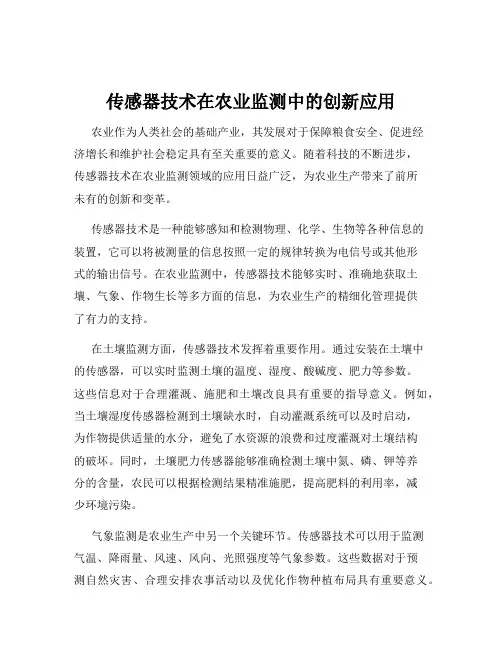 传感器技术在农业监测中的创新应用

农业作为人类社会的基础产业，其发展对于保障粮食安全、促进经济增长和维护社会稳定具有至关重要的意义。随着科技的不断进步，传感器技术在农业监测领域的应用日益广泛，为农业生产带来了前所未有的创新和变革。

传感器技术是一种能够感知和检测物理、化学、生物等各种信息的装置，它可以将被测量的信息按照一定的规律转换为电信号或其他形式的输出信号。在农业监测中，传感器技术能够实时、准确地获取土壤、气象、作物生长等多方面的信息，为农业生产的精细化管理提供了有力的支持。

在土壤监测方面，传感器技术发挥着重要作用。通过安装在土壤中的传感器，可以实时监测土壤的温度、湿度、酸碱度、肥力等参数。这些信息对于合理灌溉、施肥和土壤改良具有重要的指导意义。例如，当土壤湿度传感器检测到土壤缺水时，自动灌溉系统可以及时启动，为作物提供适量的水分，避免了水资源的浪费和过度灌溉对土壤结构的破坏。同时，土壤肥力传感器能够准确检测土壤中氮、磷、钾等养分的含量，农民可以根据检测结果精准施肥，提高肥料的利用率，减少环境污染。

气象监测是农业生产中另一个关键环节。传感器技术可以用于监测气温、降雨量、风速、风向、光照强度等气象参数。这些数据对于预测自然灾害、合理安排农事活动以及优化作物种植布局具有重要意义。